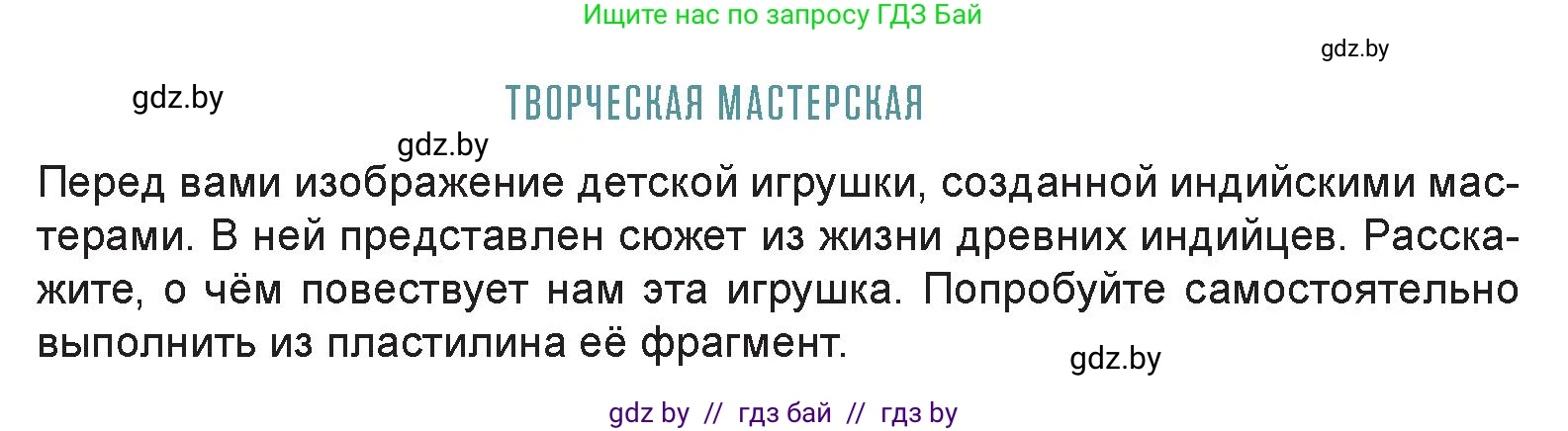 Ищите нас по запросу ГДЗ Бай

gdz.by

gdz.by

ТВОРЧЕСКАЯ МАСТЕРСКАЯ

gdz.by

Перед вами изображение детской игрушки, созданной индийскими мастерами. В ней представлен сюжет из жизни древних индийцев. Расскажите, о чём повествует нам эта игрушка. Попробуйте самостоятельно выполнить из пластилина её фрагмент.

gdz.by

gdz by // гдз бай // гдз by